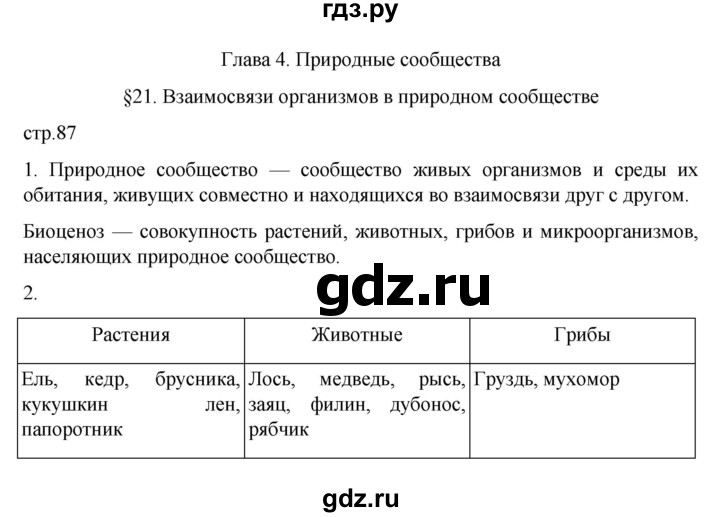 гдз.ру

Глава 4. Природные сообщества

§21. Взаимосвязи организмов в природном сообществе

стр.87

1. Природное сообщество — сообщество живых организмов и среды их обитания, живущих совместно и находящихся во взаимосвязи друг с другом.

Биоценоз — совокупность растений, животных, грибов и микроорганизмов, населяющих природное сообщество.

2.

gdz.ru

| Растения | Животные | Грибы |
|---|---|---|
| Ель, кедр, брусника, кукушкин лен, папоротник | Лось, медведь, рысь, заяц, филин, дубонос, рябчик | Груздь, мухомор |

gdz.ru